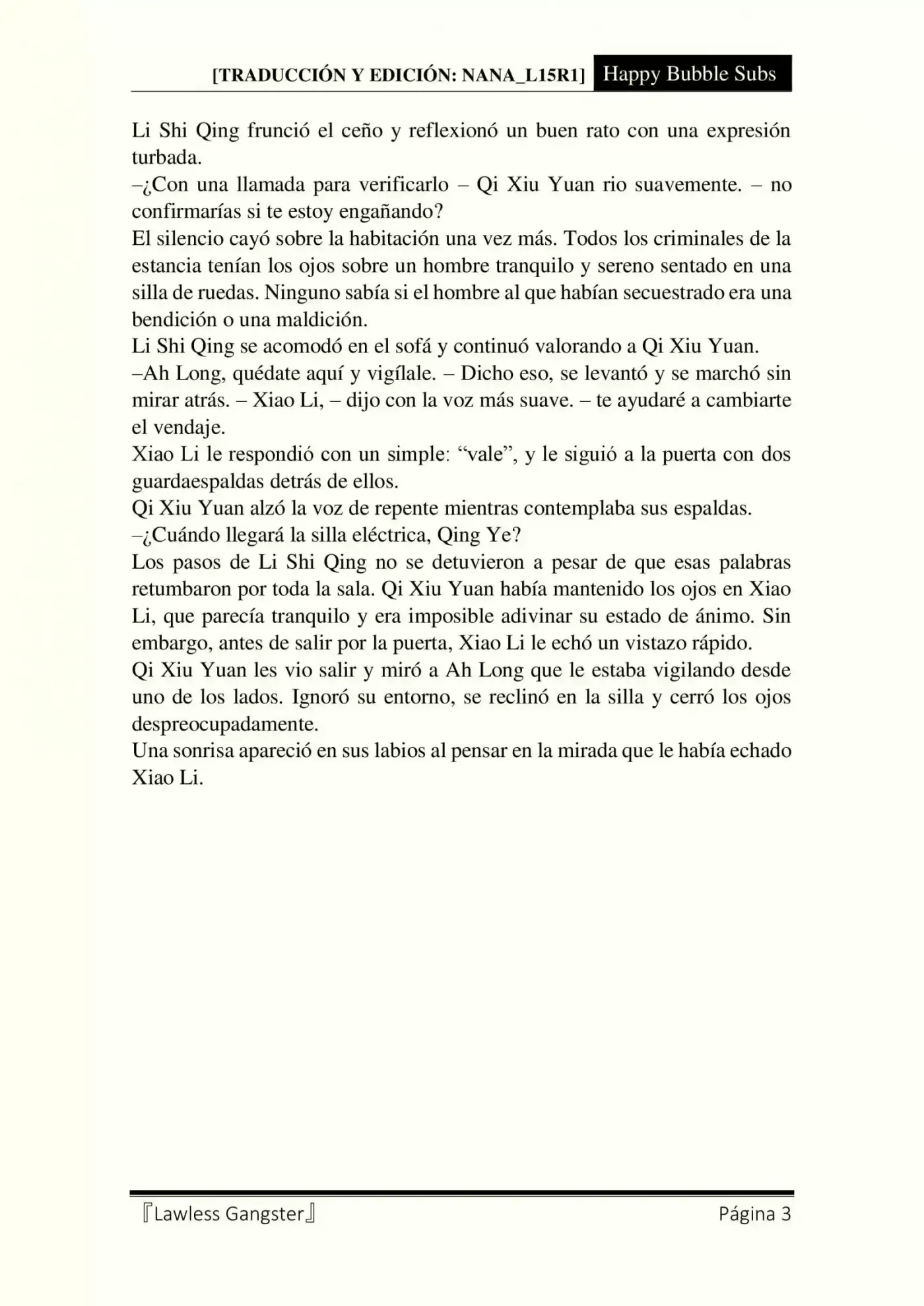 [TRADUCCIÓN Y EDICIÓN: NANA_L15R1] Happy Bubble Subs

Li Shi Qing frunció el ceño y reflexionó un buen rato con una expresión turbada.
–¿Con una llamada para verificarlo – Qi Xiu Yuan rio suavemente. – no confirmarías si te estoy engañando?
El silencio cayó sobre la habitación una vez más. Todos los criminales de la estancia tenían los ojos sobre un hombre tranquilo y sereno sentado en una silla de ruedas. Ninguno sabía si el hombre al que habían secuestrado era una bendición o una maldición.
Li Shi Qing se acomodó en el sofá y continuó valorando a Qi Xiu Yuan.
–Ah Long, quédate aquí y vigílale. – Dicho eso, se levantó y se marchó sin mirar atrás. – Xiao Li, – dijo con la voz más suave. – te ayudaré a cambiarte el vendaje.
Xiao Li le respondió con un simple: “vale”, y le siguió a la puerta con dos guardaespaldas detrás de ellos.
Qi Xiu Yuan alzó la voz de repente mientras contemplaba sus espaldas.
–¿Cuándo llegará la silla eléctrica, Qing Ye?
Los pasos de Li Shi Qing no se detuvieron a pesar de que esas palabras retumbaron por toda la sala. Qi Xiu Yuan había mantenido los ojos en Xiao Li, que parecía tranquilo y era imposible adivinar su estado de ánimo. Sin embargo, antes de salir por la puerta, Xiao Li le echó un vistazo rápido.
Qi Xiu Yuan les vio salir y miró a Ah Long que le estaba vigilando desde uno de los lados. Ignoró su entorno, se reclinó en la silla y cerró los ojos despreocupadamente.
Una sonrisa apareció en sus labios al pensar en la mirada que le había echado Xiao Li.

『Lawless Gangster』 Página 3